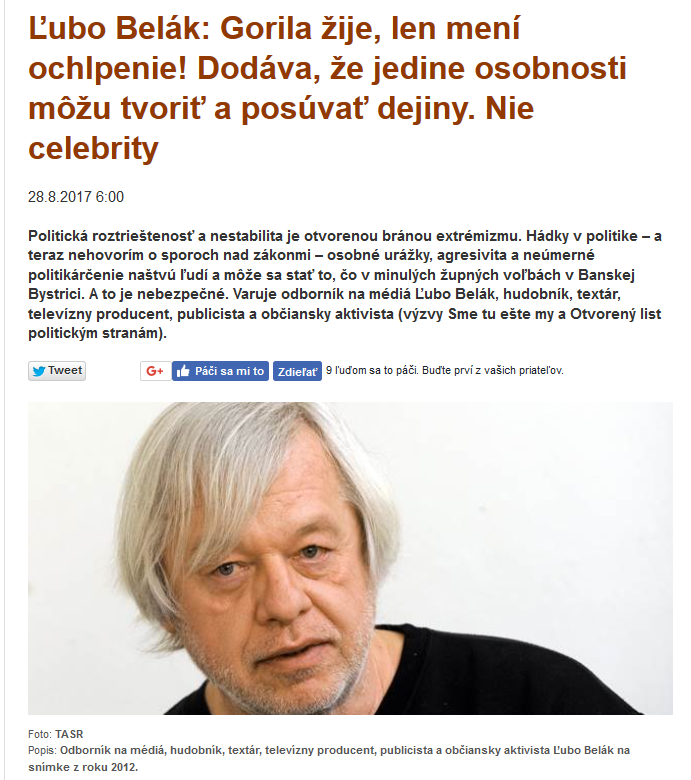 Ľubo Belák: Gorila žije, len mení ochlpenie! Dodáva, že jedine osobnosti môžu tvoriť a posúvať dejiny. Nie celebrity

28.8.2017 6:00

Politická roztrieštenosť a nestabilita je otvorenou bránou extrémizmu. Hádky v politike – a teraz nehovorím o sporoch nad zákonmi – osobné urážky, agresivita a neúmerné politikárčenie naštvú ľudí a môže sa stať to, čo v minulých župných voľbách v Banskej Bystrici. A to je nebezpečné. Varuje odborník na médiá Ľubo Belák, hudobník, textár, televízny producent, publicista a občiansky aktivista (výzvy Sme tu ešte my a Otvorený list politickým stranám).

Tweet G+ Páči sa mi to Zdieľať 9 ľuďom sa to páči. Buďte prví z vašich priateľov.

Foto: TASR
Popis: Odborník na médiá, hudobník, textár, televízny producent, publicista a občiansky aktivista Ľubo Belák na snímke z roku 2012.